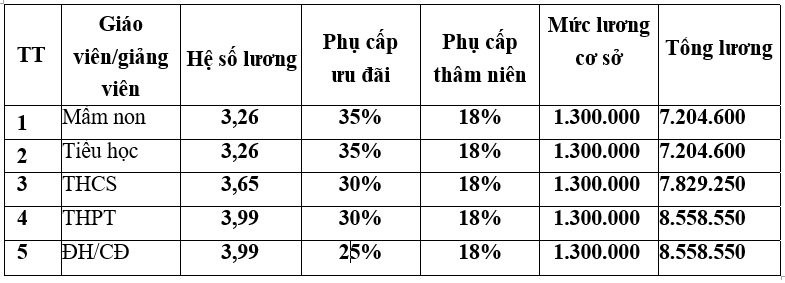 | TT | Giáo viên/giảng viên | Hệ số lương | Phụ cấp ưu đãi | Phụ cấp thâm niên | Mức lương cơ sở | Tổng lương |
|---|---|---|---|---|---|---|
| 1 | Mầm non | 3,26 | 35% | 18% | 1.300.000 | 7.204.600 |
| 2 | Tiểu học | 3,26 | 35% | 18% | 1.300.000 | 7.204.600 |
| 3 | THCS | 3,65 | 30% | 18% | 1.300.000 | 7.829.250 |
| 4 | THPT | 3,99 | 30% | 18% | 1.300.000 | 8.558.550 |
| 5 | ĐH/CĐ | 3,99 | 25% | 18% | 1.300.000 | 8.558.550 |